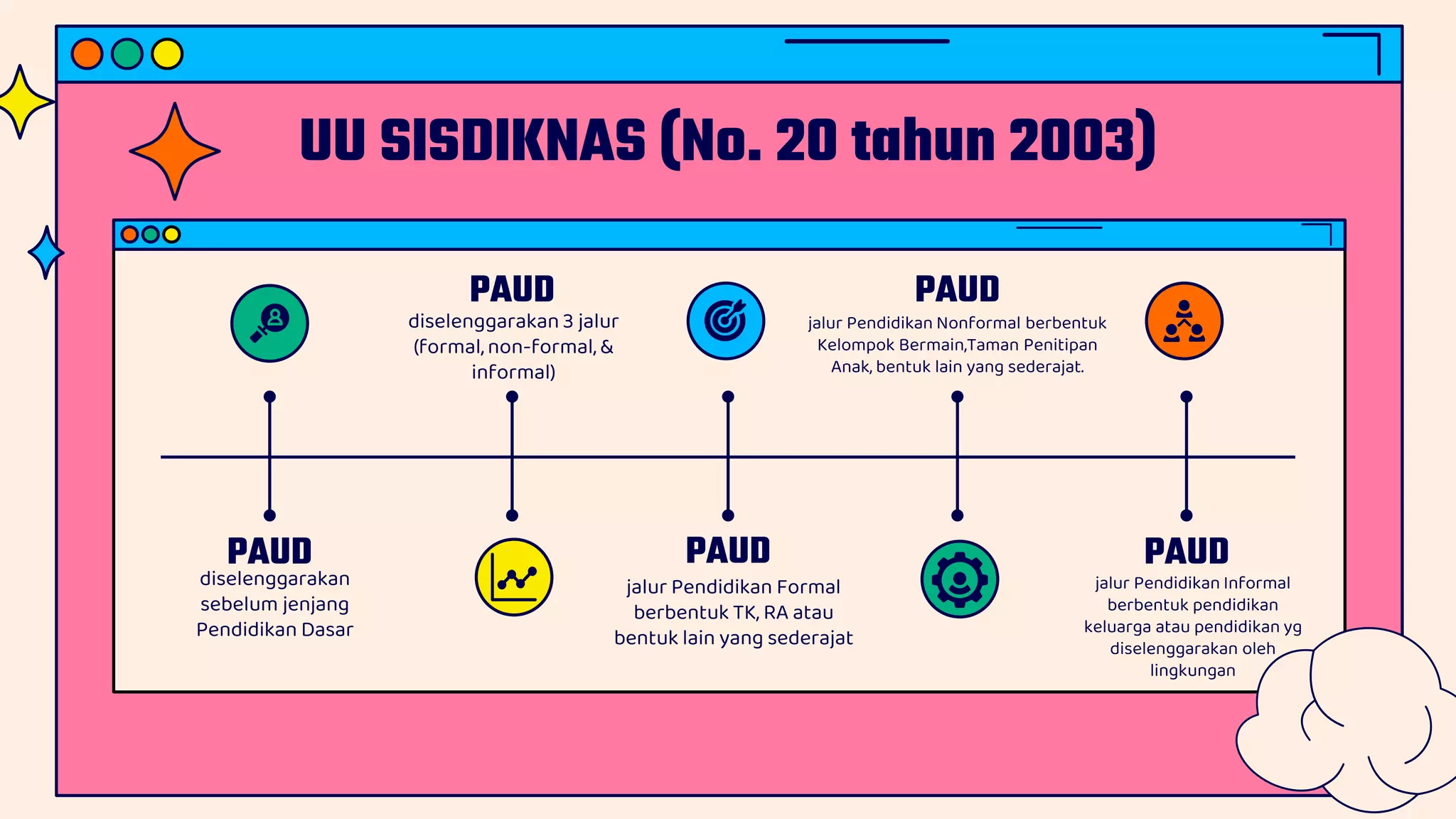 UU SISDIKNAS (No. 20 tahun 2003)

PAUD
diselenggarakan sebelum jenjang Pendidikan Dasar

PAUD
diselenggarakan 3 jalur (formal, non-formal, & informal)

PAUD
jalur Pendidikan Formal berbentuk TK, RA atau bentuk lain yang sederajat

PAUD
jalur Pendidikan Nonformal berbentuk Kelompok Bermain,Taman Penitipan Anak, bentuk lain yang sederajat.

PAUD
jalur Pendidikan Informal berbentuk pendidikan keluarga atau pendidikan yg diselenggarakan oleh lingkungan